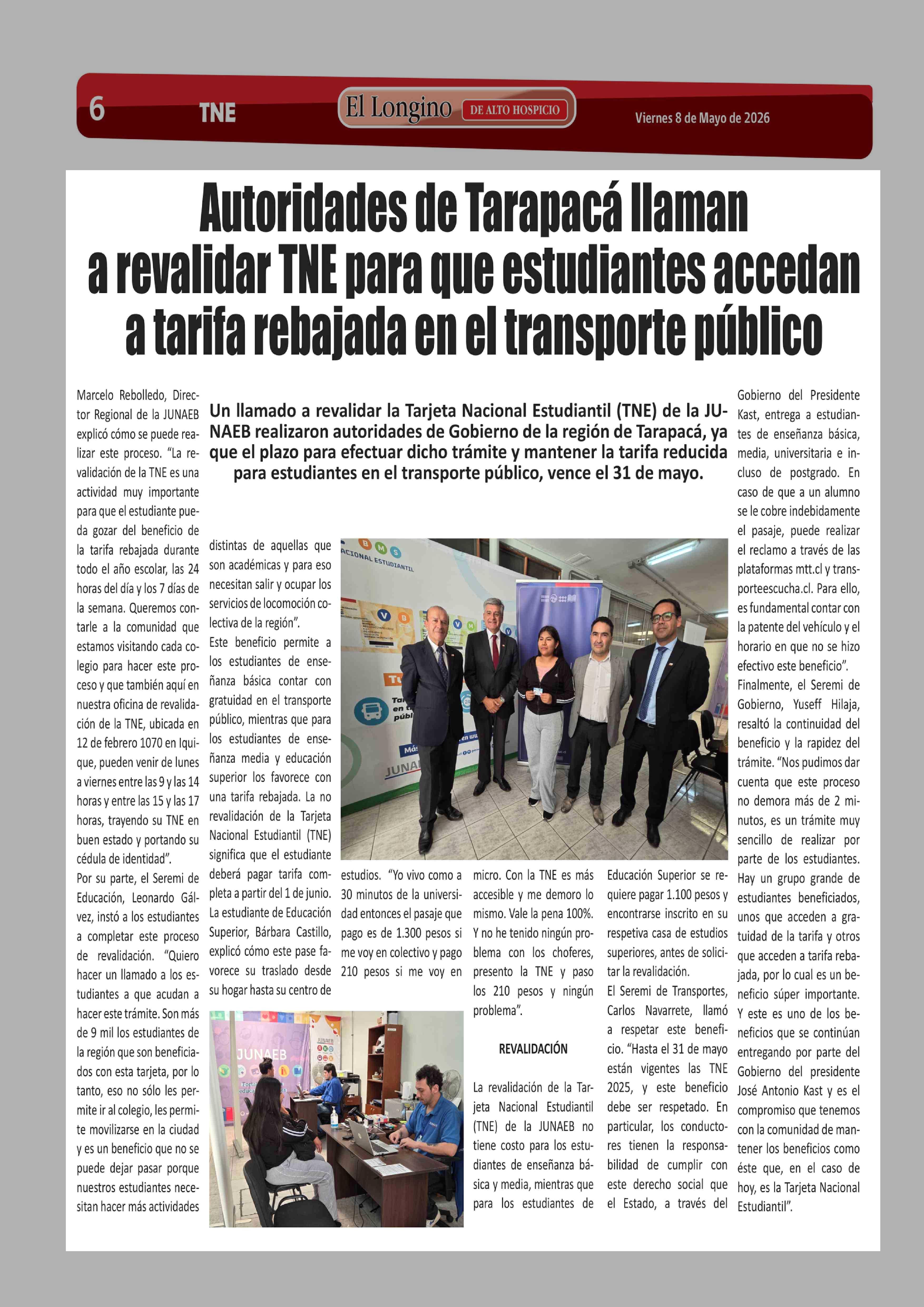 6 TNE El Longino DE ALTO HOSPICIO Viernes 8 de Mayo de 2026

Autoridades de Tarapacá llaman a revalidar TNE para que estudiantes accedan a tarifa rebajada en el transporte público

Un llamado a revalidar la Tarjeta Nacional Estudiantil (TNE) de la JUNAEB realizaron autoridades de Gobierno de la región de Tarapacá, ya que el plazo para efectuar dicho trámite y mantener la tarifa reducida para estudiantes en el transporte público, vence el 31 de mayo.

Marcelo Rebolledo, Director Regional de la JUNAEB explicó cómo se puede realizar este proceso. "La revalidación de la TNE es una actividad muy importante para que el estudiante pueda gozar del beneficio de la tarifa rebajada durante todo el año escolar, las 24 horas del día y los 7 días de la semana. Queremos contarle a la comunidad que estamos visitando cada colegio para hacer este proceso y que también aquí en nuestra oficina de revalidación de la TNE, ubicada en 12 de febrero 1070 en Iquique, pueden venir de lunes a viernes entre las 9 y las 14 horas y entre las 15 y las 17 horas, trayendo su TNE en buen estado y portando su cédula de identidad".

Por su parte, el Seremi de Educación, Leonardo Gálvez, instó a los estudiantes a completar este proceso de revalidación. "Quiero hacer un llamado a los estudiantes a que acudan a hacer este trámite. Son más de 9 mil los estudiantes de la región que son beneficiados con esta tarjeta, por lo tanto, eso no sólo les permite ir al colegio, les permite movilizarse en la ciudad y es un beneficio que no se puede dejar pasar porque nuestros estudiantes necesitan hacer más actividades distintas de aquellas que son académicas y para eso necesitan salir y ocupar los servicios de locomoción colectiva de la región".

Este beneficio permite a los estudiantes de enseñanza básica contar con gratuidad en el transporte público, mientras que para los estudiantes de enseñanza media y educación superior los favorece con una tarifa rebajada. La no revalidación de la Tarjeta Nacional Estudiantil (TNE) significa que el estudiante deberá pagar tarifa completa a partir del 1 de junio.

La estudiante de Educación Superior, Bárbara Castillo, explicó cómo este pase favorece su traslado desde su hogar hasta su centro de estudios. "Yo vivo como a 30 minutos de la universidad entonces el pasaje que pago es de 1.300 pesos si me voy en colectivo y pago 210 pesos si me voy en micro. Con la TNE es más accesible y me demoro lo mismo. Vale la pena 100%. Y no he tenido ningún problema con los choferes, presento la TNE y paso los 210 pesos y ningún problema".

REVALIDACIÓN

La revalidación de la Tarjeta Nacional Estudiantil (TNE) de la JUNAEB no tiene costo para los estudiantes de enseñanza básica y media, mientras que para los estudiantes de Educación Superior se requiere pagar 1.100 pesos y encontrarse inscrito en su respetiva casa de estudios superiores, antes de solicitar la revalidación.

El Seremi de Transportes, Carlos Navarrete, llamó a respetar este beneficio. "Hasta el 31 de mayo están vigentes las TNE 2025, y este beneficio debe ser respetado. En particular, los conductores tienen la responsabilidad de cumplir con este derecho social que el Estado, a través del Gobierno del Presidente Kast, entrega a estudiantes de enseñanza básica, media, universitaria e incluso de postgrado. En caso de que a un alumno se le cobre indebidamente el pasaje, puede realizar el reclamo a través de las plataformas mtt.cl y transporteescucha.cl. Para ello, es fundamental contar con la patente del vehículo y el horario en que no se hizo efectivo este beneficio".

Finalmente, el Seremi de Gobierno, Yuseff Hilaja, resaltó la continuidad del beneficio y la rapidez del trámite. "Nos pudimos dar cuenta que este proceso no demora más de 2 minutos, es un trámite muy sencillo de realizar por parte de los estudiantes. Hay un grupo grande de estudiantes beneficiados, unos que acceden a gratuidad de la tarifa y otros que acceden a tarifa rebajada, por lo cual es un beneficio súper importante. Y este es uno de los beneficios que se continúan entregando por parte del Gobierno del presidente José Antonio Kast y es el compromiso que tenemos con la comunidad de mantener los beneficios como éste que, en el caso de hoy, es la Tarjeta Nacional Estudiantil".